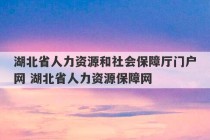 湖北省人力资源和社会保障厅门户网 湖北省人力资源保障网